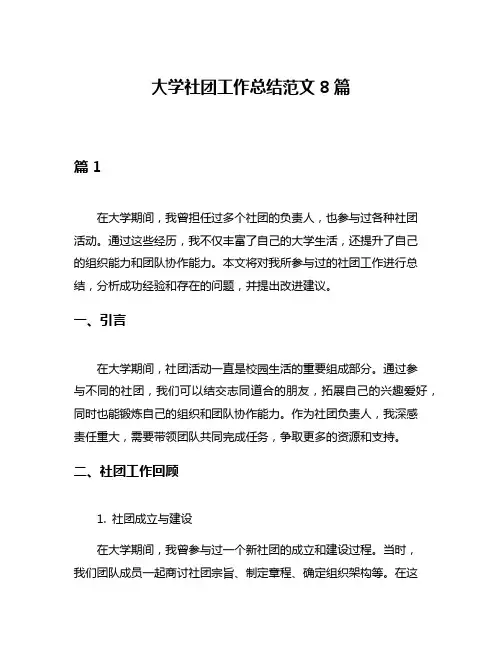 大学社团工作总结范文 8 篇

篇 1

在大学期间，我曾担任过多个社团的负责人，也参与过各种社团活动。通过这些经历，我不仅丰富了自己的大学生活，还提升了自己的组织能力和团队协作能力。本文将对我所参与过的社团工作进行总结，分析成功经验和存在的问题，并提出改进建议。

一、引言

在大学期间，社团活动一直是校园生活的重要组成部分。通过参与不同的社团，我们可以结交志同道合的朋友，拓展自己的兴趣爱好，同时也能锻炼自己的组织和团队协作能力。作为社团负责人，我深感责任重大，需要带领团队共同完成任务，争取更多的资源和支持。

二、社团工作回顾

1. 社团成立与建设

在大学期间，我曾参与过一个新社团的成立和建设过程。当时，我们团队成员一起商讨社团宗旨、制定章程、确定组织架构等。在这